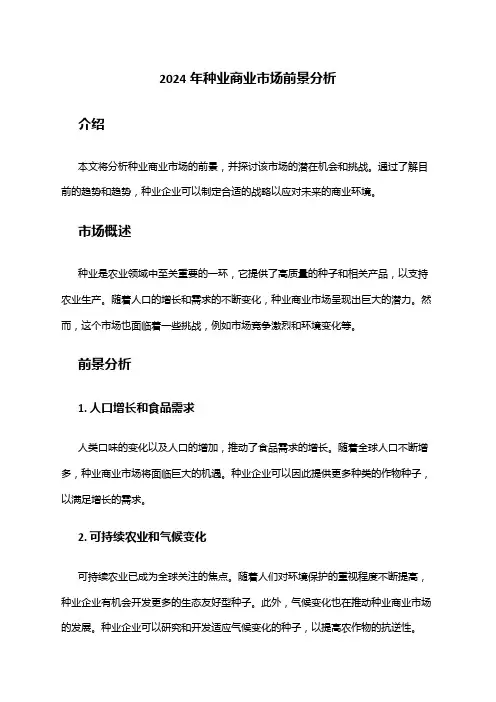 2024 年种业商业市场前景分析

介绍

本文将分析种业商业市场的前景，并探讨该市场的潜在机会和挑战。通过了解目前的趋势和趋势，种业企业可以制定合适的战略以应对未来的商业环境。

市场概述

种业是农业领域中至关重要的一环，它提供了高质量的种子和相关产品，以支持农业生产。随着人口的增长和需求的不断变化，种业商业市场呈现出巨大的潜力。然而，这个市场也面临着一些挑战，例如市场竞争激烈和环境变化等。

前景分析

1. 人口增长和食品需求

人类口味的变化以及人口的增加，推动了食品需求的增长。随着全球人口不断增多，种业商业市场将面临巨大的机遇。种业企业可以因此提供更多种类的作物种子，以满足增长的需求。

2. 可持续农业和气候变化

可持续农业已成为全球关注的焦点。随着人们对环境保护的重视程度不断提高，种业企业有机会开发更多的生态友好型种子。此外，气候变化也在推动种业商业市场的发展。种业企业可以研究和开发适应气候变化的种子，以提高农作物的抗逆性。